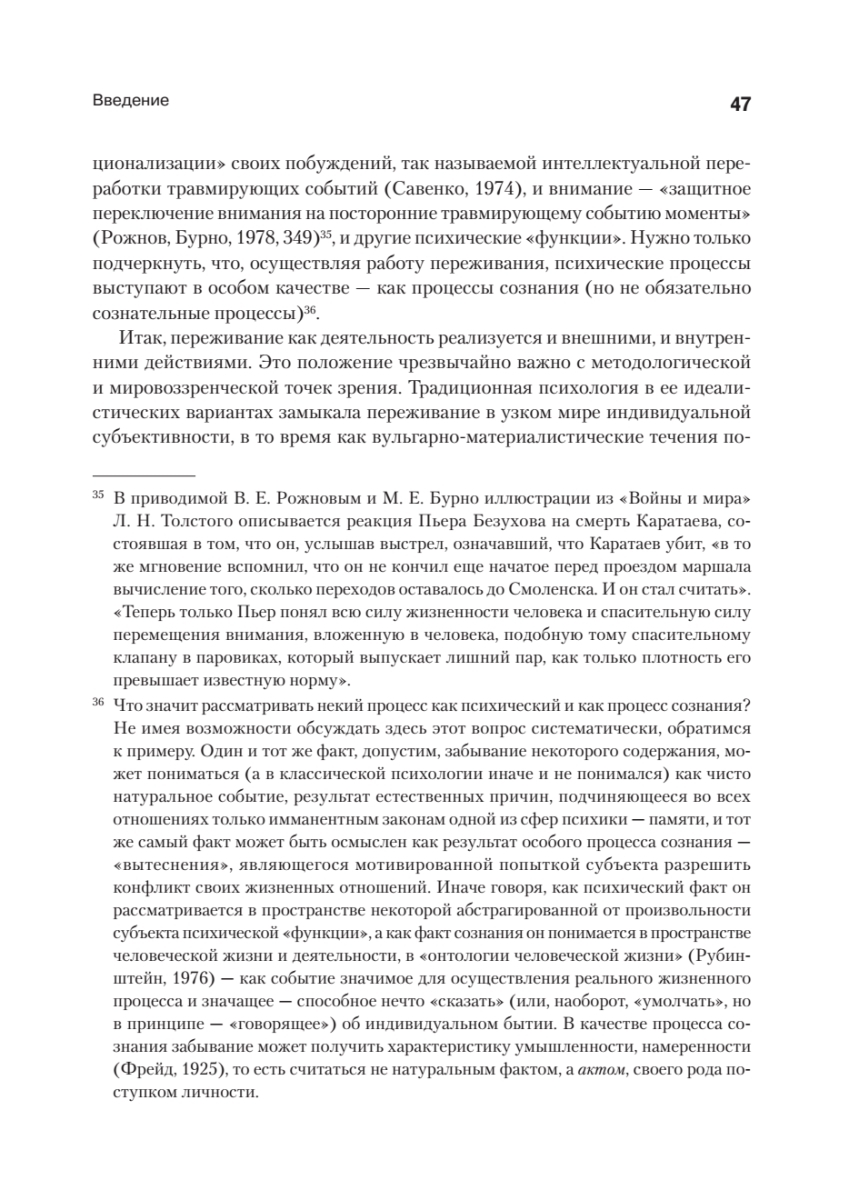 Введение

47

ционализации» своих побуждений, так называемой интеллектуальной переработки травмирующих событий (Савенко, 1974), и внимание — «защитное переключение внимания на посторонние травмирующему событию моменты» (Рожнов, Бурно, 1978, 349)$^{35}$, и другие психические «функции». Нужно только подчеркнуть, что, осуществляя работу переживания, психические процессы выступают в особом качестве — как процессы сознания (но не обязательно сознательные процессы)$^{36}$.

Итак, переживание как деятельность реализуется и внешними, и внутренними действиями. Это положение чрезвычайно важно с методологической и мировоззренческой точек зрения. Традиционная психология в ее идеалистических вариантах замыкала переживание в узком мире индивидуальной субъективности, в то время как вульгарно-материалистические течения по-

$^{35}$ В приводимой В. Е. Рожновым и М. Е. Бурно иллюстрации из «Войны и мира» Л. Н. Толстого описывается реакция Пьера Безухова на смерть Каратаева, состоявшая в том, что он, услышав выстрел, означавший, что Каратаев убит, «в то же мгновение вспомнил, что он не кончил еще начатое перед проездом маршала вычисление того, сколько переходов оставалось до Смоленска. И он стал считать». «Теперь только Пьер понял всю силу жизненности человека и спасительную силу перемещения внимания, вложенную в человека, подобную тому спасительному клапану в паровиках, который выпускает лишний пар, как только плотность его превышает известную норму».

$^{36}$ Что значит рассматривать некий процесс как психический и как процесс сознания? Не имея возможности обсуждать здесь этот вопрос систематически, обратимся к примеру. Один и тот же факт, допустим, забывание некоторого содержания, может пониматься (а в классической психологии иначе и не понимался) как чисто натуральное событие, результат естественных причин, подчиняющееся во всех отношениях только имманентным законам одной из сфер психики — памяти, и тот же самый факт может быть осмыслен как результат особого процесса сознания — «вытеснения», являющегося мотивированной попыткой субъекта разрешить конфликт своих жизненных отношений. Иначе говоря, как психический факт он рассматривается в пространстве некоторой абстрагированной от произвольности субъекта психической «функции», а как факт сознания он понимается в пространстве человеческой жизни и деятельности, в «онтологии человеческой жизни» (Рубинштейн, 1976) — как событие значимое для осуществления реального жизненного процесса и значащее — способное нечто «сказать» (или, наоборот, «умолчать», но в принципе — «говорящее») об индивидуальном бытии. В качестве процесса сознания забывание может получить характеристику умышленности, намеренности (Фрейд, 1925), то есть считаться не натуральным фактом, а актом, своего рода поступком личности.